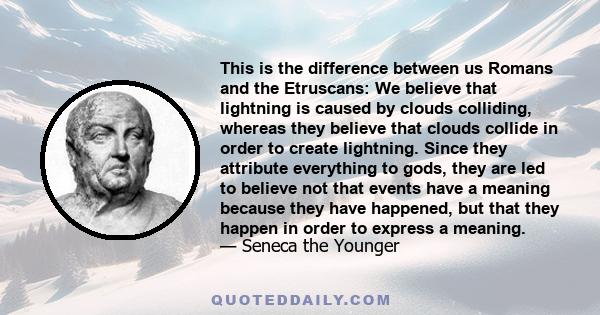 This is the difference between us Romans and the Etruscans: We believe that lightning is caused by clouds colliding, whereas they believe that clouds collide in order to create lightning. Since they attribute everything to gods, they are led to believe not that events have a meaning because they have happened, but that they happen in order to express a meaning.
— Seneca the Younger

QUOTEDDAILY.COM